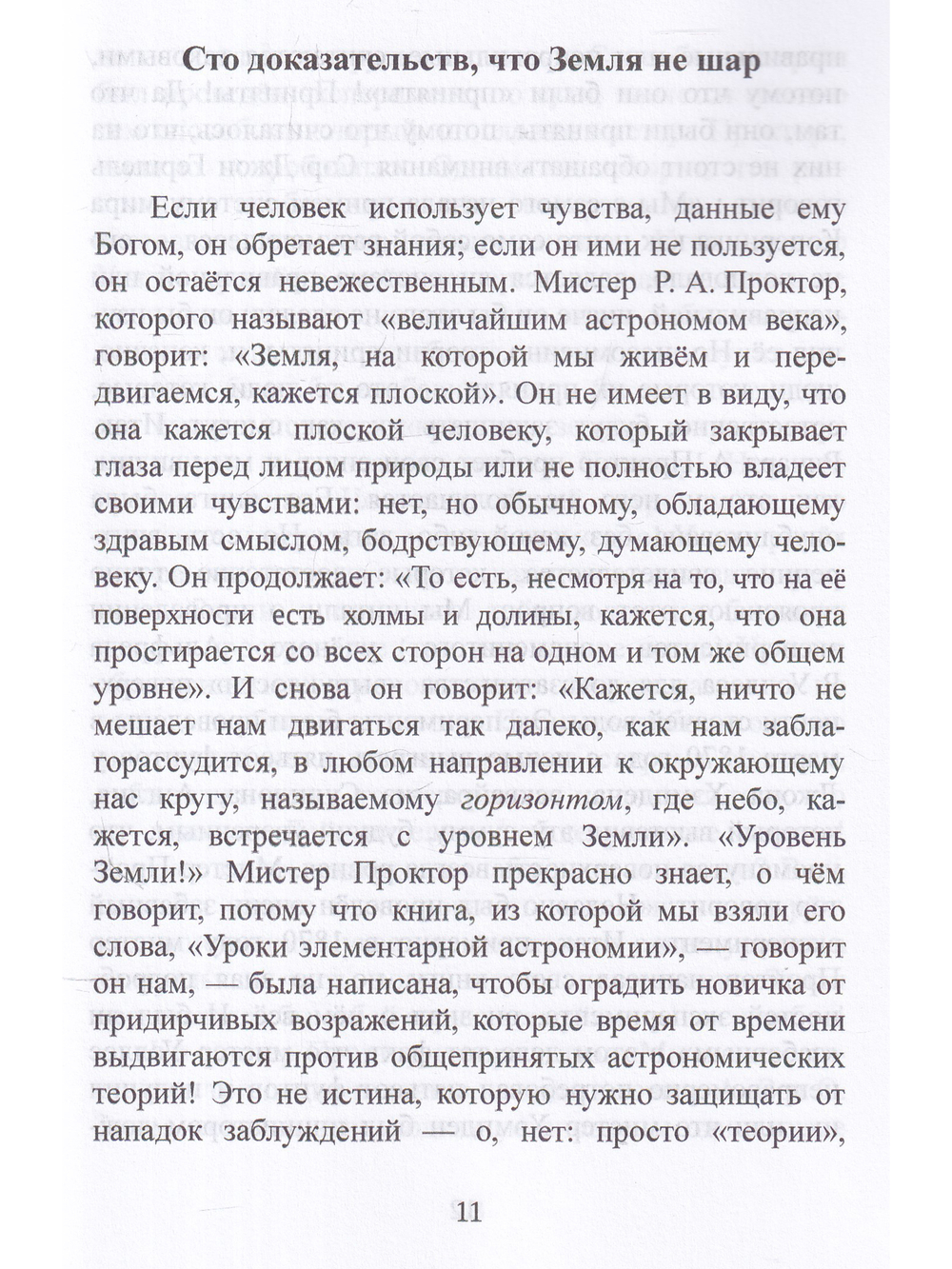 Сто доказательств, что Земля не шар

Если человек использует чувства, данные ему Богом, он обретает знания; если он ими не пользуется, он остаётся невежественным. Мистер Р. А. Проктор, которого называют «величайшим астрономом века», говорит: «Земля, на которой мы живём и передвигаемся, кажется плоской». Он не имеет в виду, что она кажется плоской человеку, который закрывает глаза перед лицом природы или не полностью владеет своими чувствами: нет, но обычному, обладающему здравым смыслом, бодрствующему, думающему человеку. Он продолжает: «То есть, несмотря на то, что на её поверхности есть холмы и долины, кажется, что она простирается со всех сторон на одном и том же общем уровне». И снова он говорит: «Кажется, ничто не мешает нам двигаться так далеко, как нам заблагорассудится, в любом направлении к окружающему нас кругу, называемому горизонтом, где небо, кажется, встречается с уровнем Земли». «Уровень Земли!» Мистер Проктор прекрасно знает, о чём говорит, потому что книга, из которой мы взяли его слова, «Уроки элементарной астрономии», — говорит он нам, — была написана, чтобы оградить новичка от придирчивых возражений, которые время от времени выдвигаются против общепринятых астрономических теорий! Это не истина, которую нужно защищать от нападок заблуждений — о, нет: просто «теории»,

11